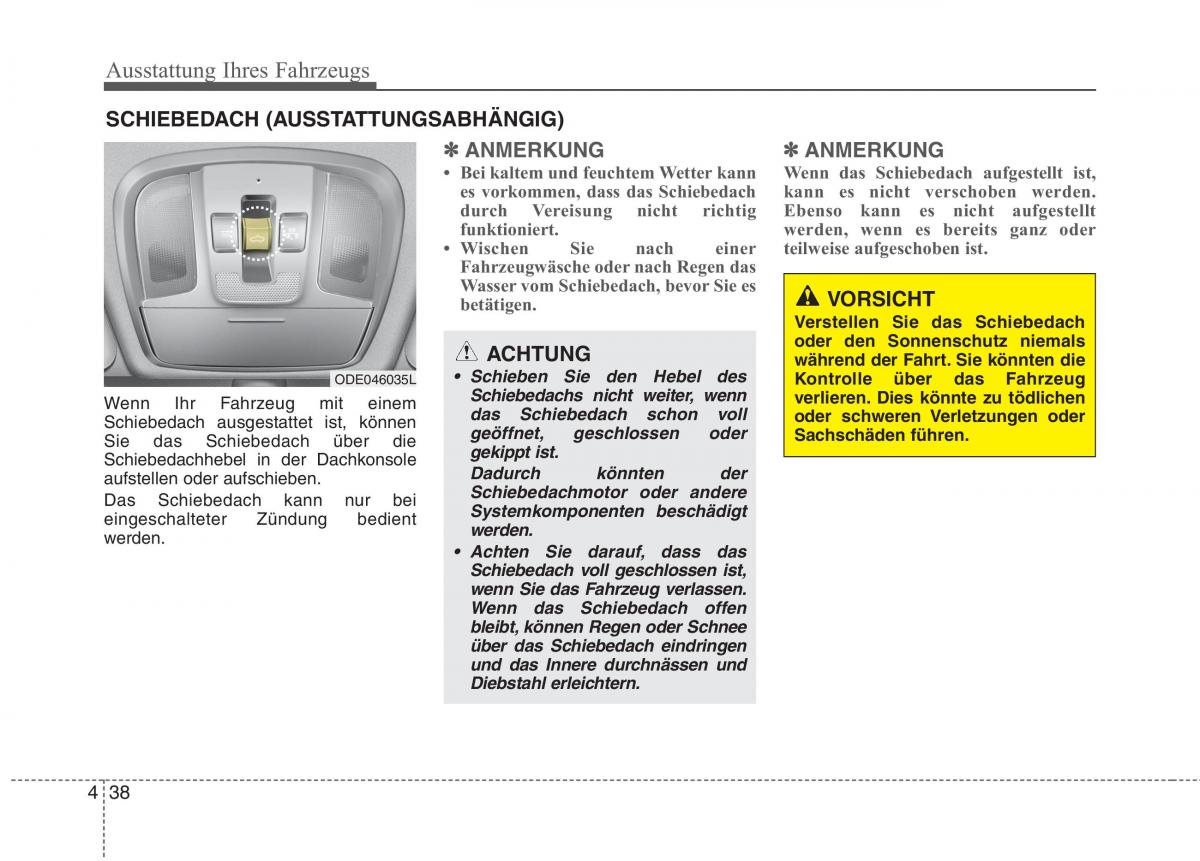 Ausstattung Ihres Fahrzeugs

SCHIEBEDACH (AUSSTATTUNGSABHÄNGIG)

ODE046035L

Wenn Ihr Fahrzeug mit einem Schiebedach ausgestattet ist, können Sie das Schiebedach über die Schiebedachhebel in der Dachkonsole aufstellen oder aufschieben.

Das Schiebedach kann nur bei eingeschalteter Zündung bedient werden.

✽ ANMERKUNG

• Bei kaltem und feuchtem Wetter kann es vorkommen, dass das Schiebedach durch Vereisung nicht richtig funktioniert.
• Wischen Sie nach einer Fahrzeugwäsche oder nach Regen das Wasser vom Schiebedach, bevor Sie es betätigen.

ACHTUNG

• Schieben Sie den Hebel des Schiebedachs nicht weiter, wenn das Schiebedach schon voll geöffnet, geschlossen oder gekippt ist.
Dadurch könnten der Schiebedachmotor oder andere Systemkomponenten beschädigt werden.
• Achten Sie darauf, dass das Schiebedach voll geschlossen ist, wenn Sie das Fahrzeug verlassen. Wenn das Schiebedach offen bleibt, können Regen oder Schnee über das Schiebedach eindringen und das Innere durchnässen und Diebstahl erleichtern.

✽ ANMERKUNG

Wenn das Schiebedach aufgestellt ist, kann es nicht verschoben werden. Ebenso kann es nicht aufgestellt werden, wenn es bereits ganz oder teilweise aufgeschoben ist.

VORSICHT

Verstellen Sie das Schiebedach oder den Sonnenschutz niemals während der Fahrt. Sie könnten die Kontrolle über das Fahrzeug verlieren. Dies könnte zu tödlichen oder schweren Verletzungen oder Sachschäden führen.

4 38